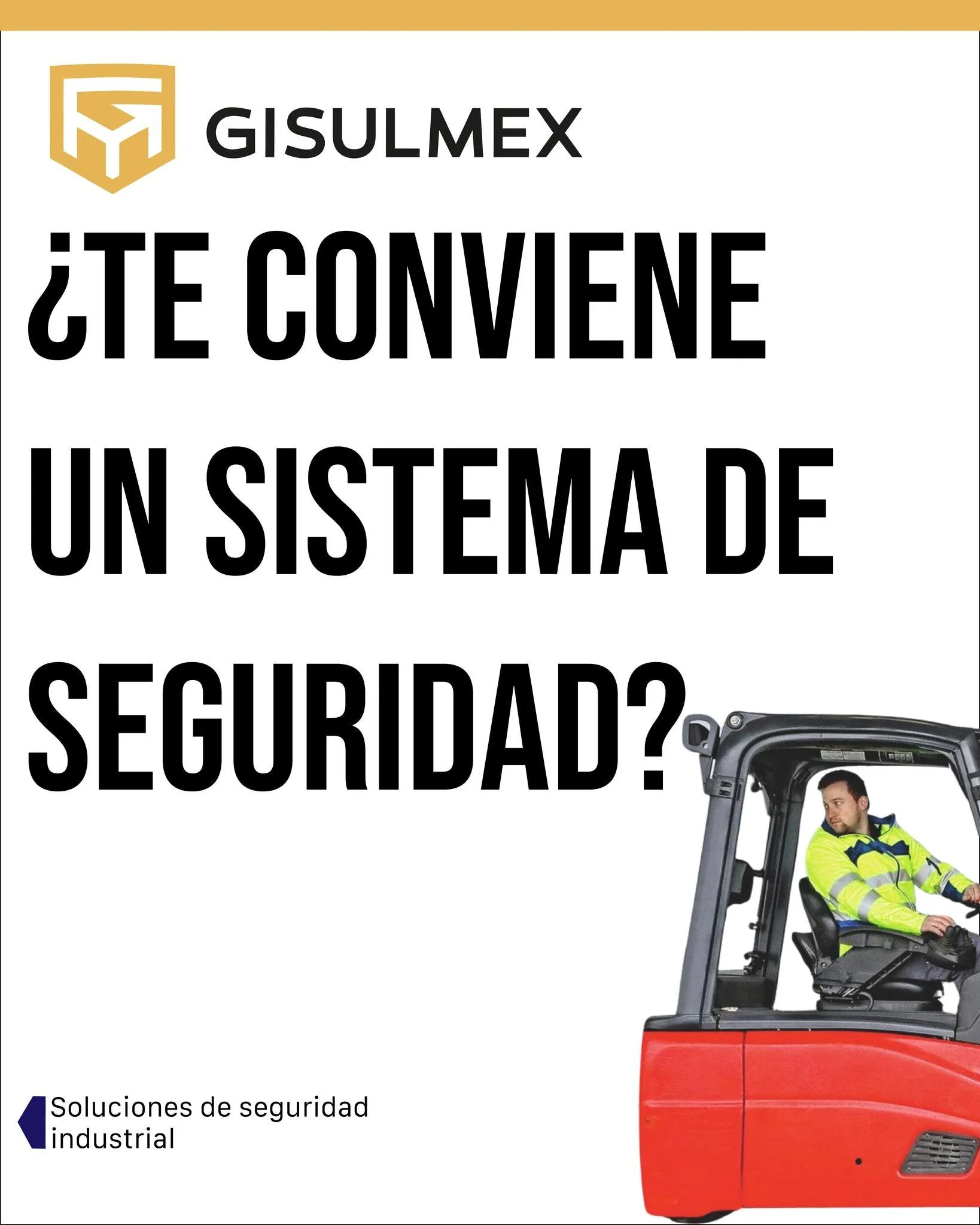 GISULMEX

¿TE CONVIENE UN SISTEMA DE SEGURIDAD?

Soluciones de seguridad industrial